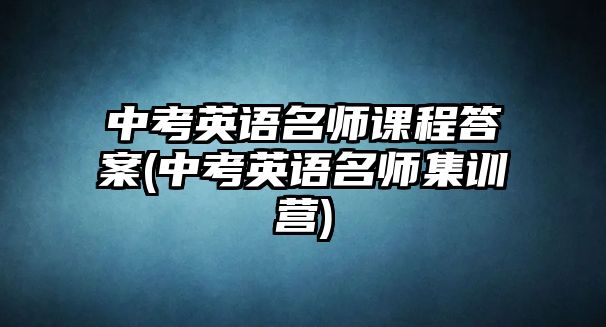 中考英语名师课程答案(中考英语名师集训营)